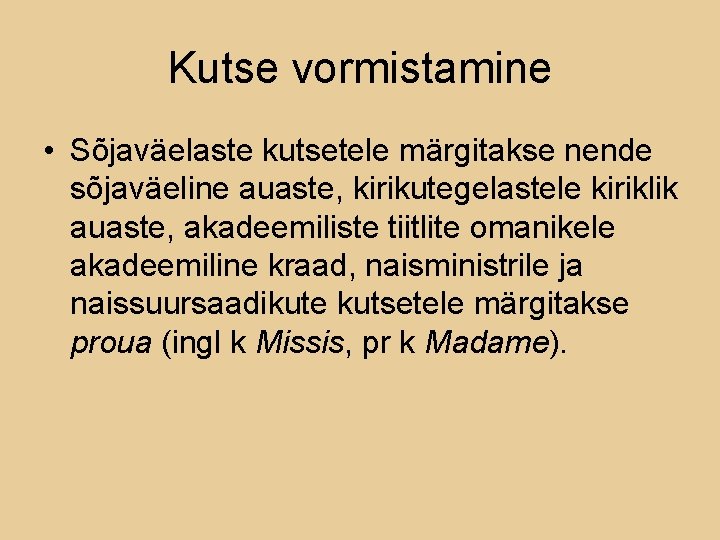 Kutse vormistamine

• Sõjaväelaste kutsetele märgitakse nende sõjaväeline auaste, kirikutegelastele kiriklik auaste, akadeemiliste tiitlite omanikele akadeemiline kraad, naisministrile ja naissuursaadikute kutsetele märgitakse proua (ingl k Missis, pr k Madame).